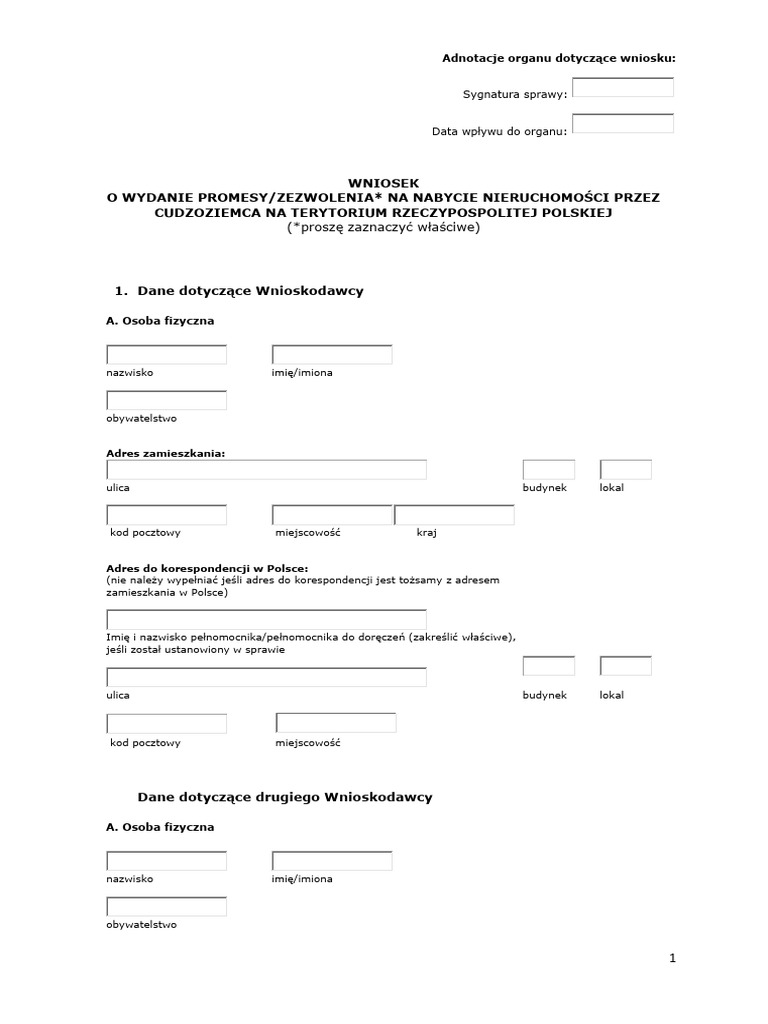 Adnotacje organu dotyczące wniosku:

Sygnatura sprawy:

Data wpływu do organu:

WNIOSEK
O WYDANIE PROMESY/ZEZWOLENIA* NA NABYCIE NIERUCHOMOŚCI PRZEZ CUDZOZIEMCA NA TERYTORIUM RZECZYPOSPOLITEJ POLSKIEJ
(*proszę zaznaczyć właściwe)

1. Dane dotyczące Wnioskodawcy

A. Osoba fizyczna

nazwisko

imię/imiona

obywatelstwo

Adres zamieszkania:

ulica

budynek

lokal

kod pocztowy

miejscowość

kraj

Adres do korespondencji w Polsce:
(nie należy wypełniać jeśli adres do korespondencji jest tożsamy z adresem zamieszkania w Polsce)

Imię i nazwisko pełnomocnika/pełnomocnika do doręczeń (zakreślić właściwe), jeśli został ustanowiony w sprawie

ulica

budynek

lokal

kod pocztowy

miejscowość

Dane dotyczące drugiego Wnioskodawcy

A. Osoba fizyczna

nazwisko

imię/imiona

obywatelstwo

1